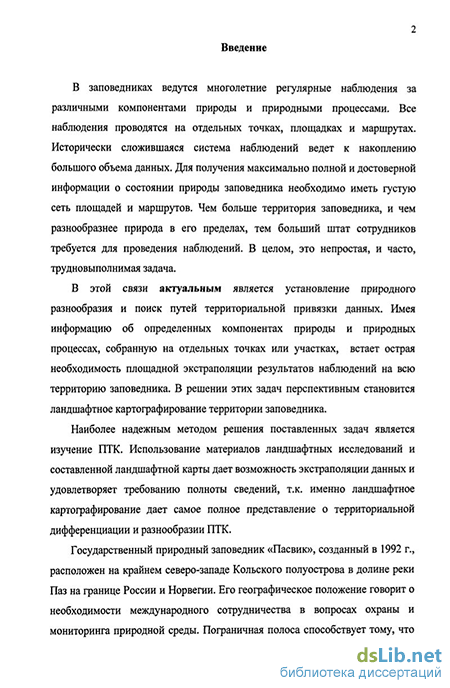 2

Введение

В заповедниках ведутся многолетние регулярные наблюдения за различными компонентами природы и природными процессами. Все наблюдения проводятся на отдельных точках, площадках и маршрутах. Исторически сложившаяся система наблюдений ведет к накоплению большого объема данных. Для получения максимально полной и достоверной информации о состоянии природы заповедника необходимо иметь густую сеть площадей и маршрутов. Чем больше территория заповедника, и чем разнообразнее природа в его пределах, тем больший штат сотрудников требуется для проведения наблюдений. В целом, это непростая, и часто, трудновыполнимая задача.

В этой связи актуальным является установление природного разнообразия и поиск путей территориальной привязки данных. Имея информацию об определенных компонентах природы и природных процессах, собранную на отдельных точках или участках, встает острая необходимость площадной экстраполяции результатов наблюдений на всю территорию заповедника. В решении этих задач перспективным становится ландшафтное картографирование территории заповедника.

Наиболее надежным методом решения поставленных задач является изучение ПТК. Использование материалов ландшафтных исследований и составленной ландшафтной карты дает возможность экстраполяции данных и удовлетворяет требованию полноты сведений, т.к. именно ландшафтное картографирование дает самое полное представление о территориальной дифференциации и разнообразии ПТК.

Государственный природный заповедник «Пасвик», созданный в 1992 г., расположен на крайнем северо-западе Кольского полуострова в долине реки Паз на границе России и Норвегии. Его географическое положение говорит о необходимости международного сотрудничества в вопросах охраны и мониторинга природной среды. Пограничная полоса способствует тому, что

dsLib.net
библиотека диссертаций